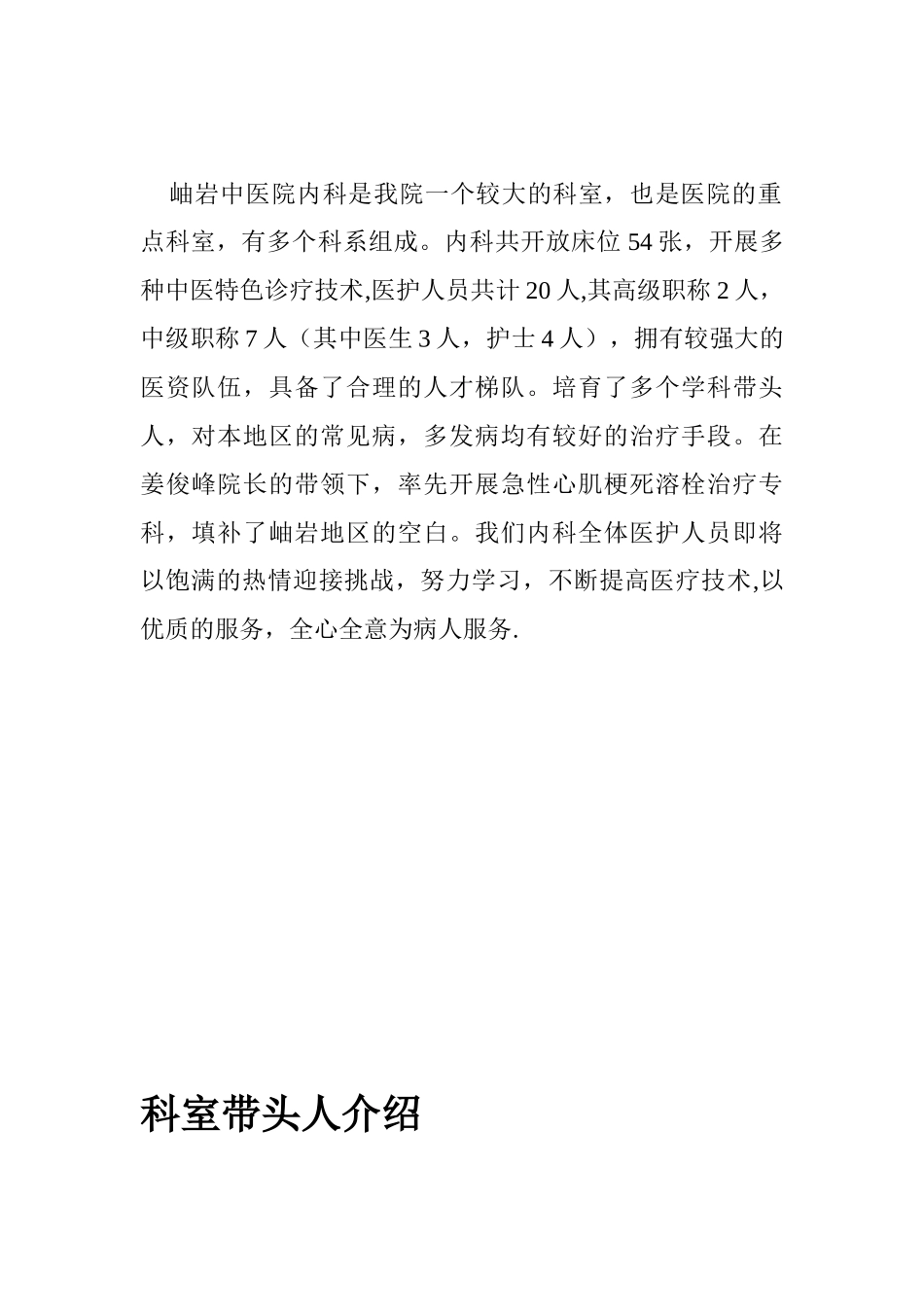 岫岩中医院内科是我院一个较大的科室，也是医院的重点科室，有多个科系组成。内科共开放床位 54 张，开展多种中医特色诊疗技术,医护人员共计 20 人,其高级职称 2 人，中级职称 7 人（其中医生 3 人，护士 4 人），拥有较强大的医资队伍，具备了合理的人才梯队。培育了多个学科带头人，对本地区的常见病，多发病均有较好的治疗手段。在姜俊峰院长的带领下，率先开展急性心肌梗死溶栓治疗专科，填补了岫岩地区的空白。我们内科全体医护人员即将以饱满的热情迎接挑战，努力学习，不断提高医疗技术,以优质的服务，全心全意为病人服务.

科室带头人介绍